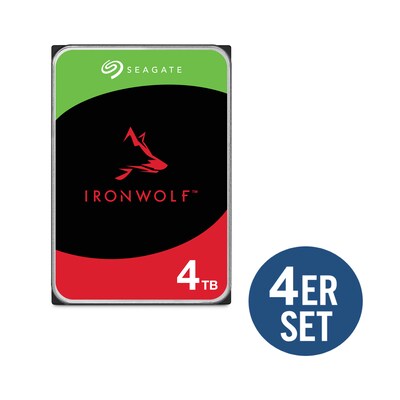 SEAGATE

IRONWOLF™

4TB

4ER SET